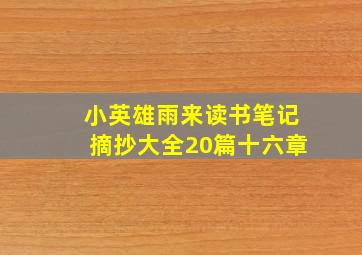 小英雄雨来读书笔记摘抄大全20篇十六章